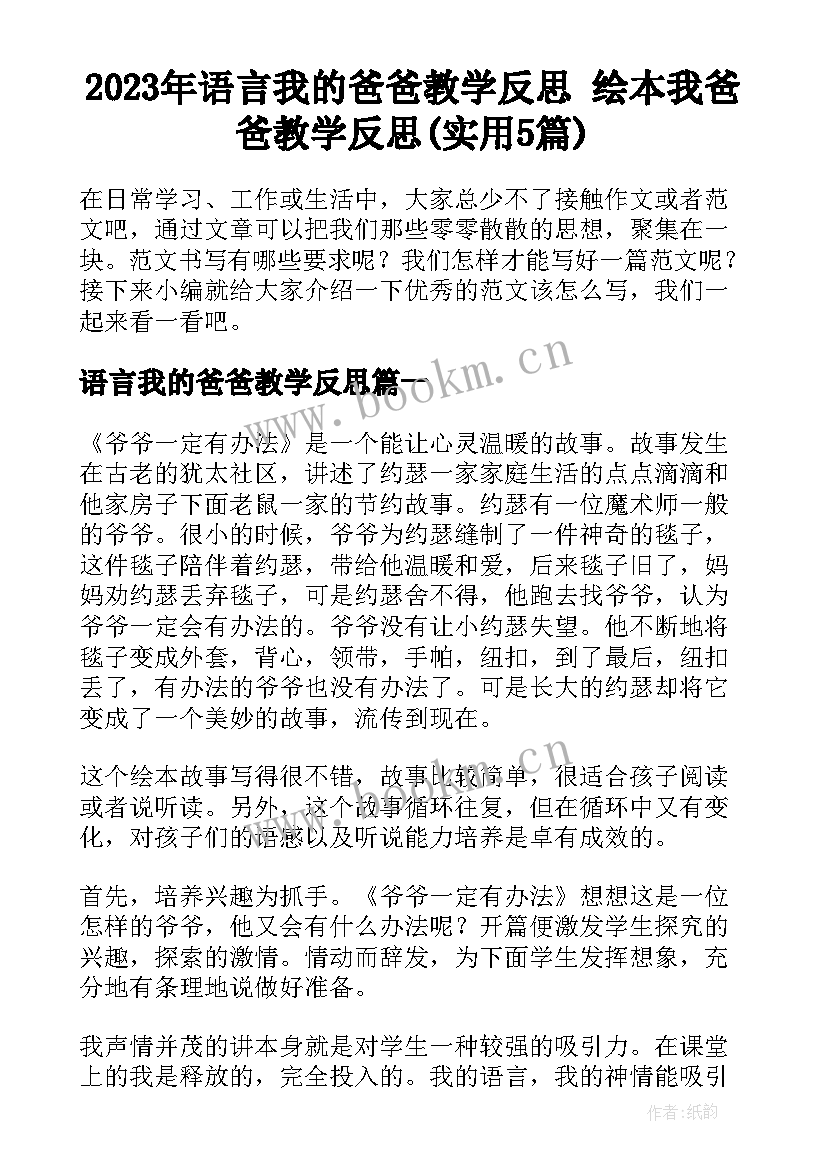 2023年语言我的爸爸教学反思 绘本我爸爸教学反思(实用5篇)

在日常学习、工作或生活中，大家总少不了接触作文或者范文吧，通过文章可以把我们那些零零散散的思想，聚集在一块。范文书写有哪些要求呢？我们怎样才能写好一篇范文呢？接下来小编就给大家介绍一下优秀的范文该怎么写，我们一起来看一看吧。

语言我的爸爸教学反思篇一

www.bookm.cn

《爷爷一定有办法》是一个能让心灵温暖的故事。故事发生在古老的犹太社区，讲述了约瑟一家家庭生活的点点滴滴和他家房子下面老鼠一家的节约故事。约瑟有一位魔术师一般的爷爷。很小的时候，爷爷为约瑟缝制了一件神奇的毯子，这件毯子陪伴着约瑟，带给他温暖和爱，后来毯子旧了，妈妈劝约瑟丢弃毯子，可是约瑟舍不得，他跑去找爷爷，认为爷爷一定会有办法的。爷爷没有让小约瑟失望。他不断地将毯子变成外套，背心，领带，手帕，纽扣，到了最后，纽扣丢了，有办法的爷爷也没有办法了。可是长大的约瑟却将它变成了一个美妙的故事，流传到现在。

这个绘本故事写得很不错，故事比较简单，很适合孩子阅读或者说听读。另外，这个故事循环往复，但在循环中又有变化，对孩子们的语感以及听说能力培养是卓有成效的。

www.bookm.cn

首先，培养兴趣为抓手。《爷爷一定有办法》想想这是一位怎样的爷爷，他又会有什么办法呢？开篇便激发学生探究的兴趣，探索的激情。情动而辞发，为下面学生发挥想象，充分地有条理地说做好准备。

我声情并茂的讲本身就是对学生一种较强的吸引力。在课堂上的我是释放的，完全投入的。我的语言，我的神情能吸引

作者：纸韵